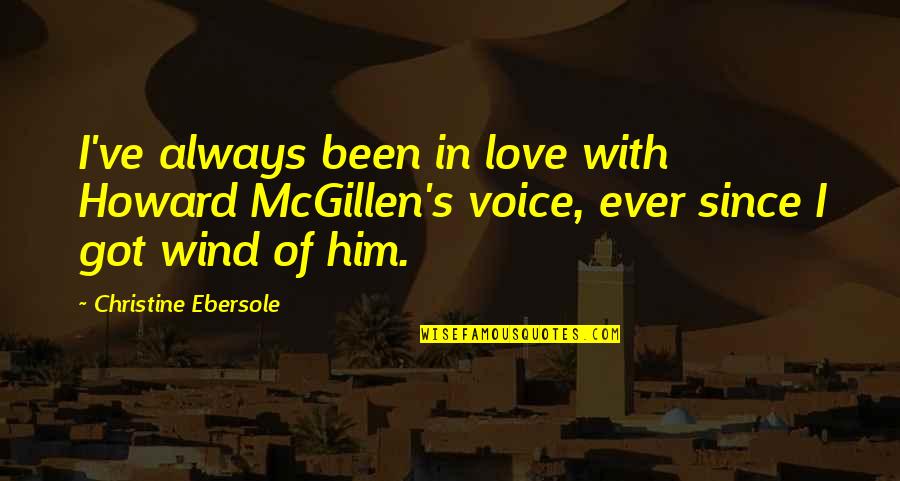 I've always been in love with Howard McGillen's voice, ever since I got wind of him.

~ Christine Ebersole

WISEFAMOUSQUOTES.COM